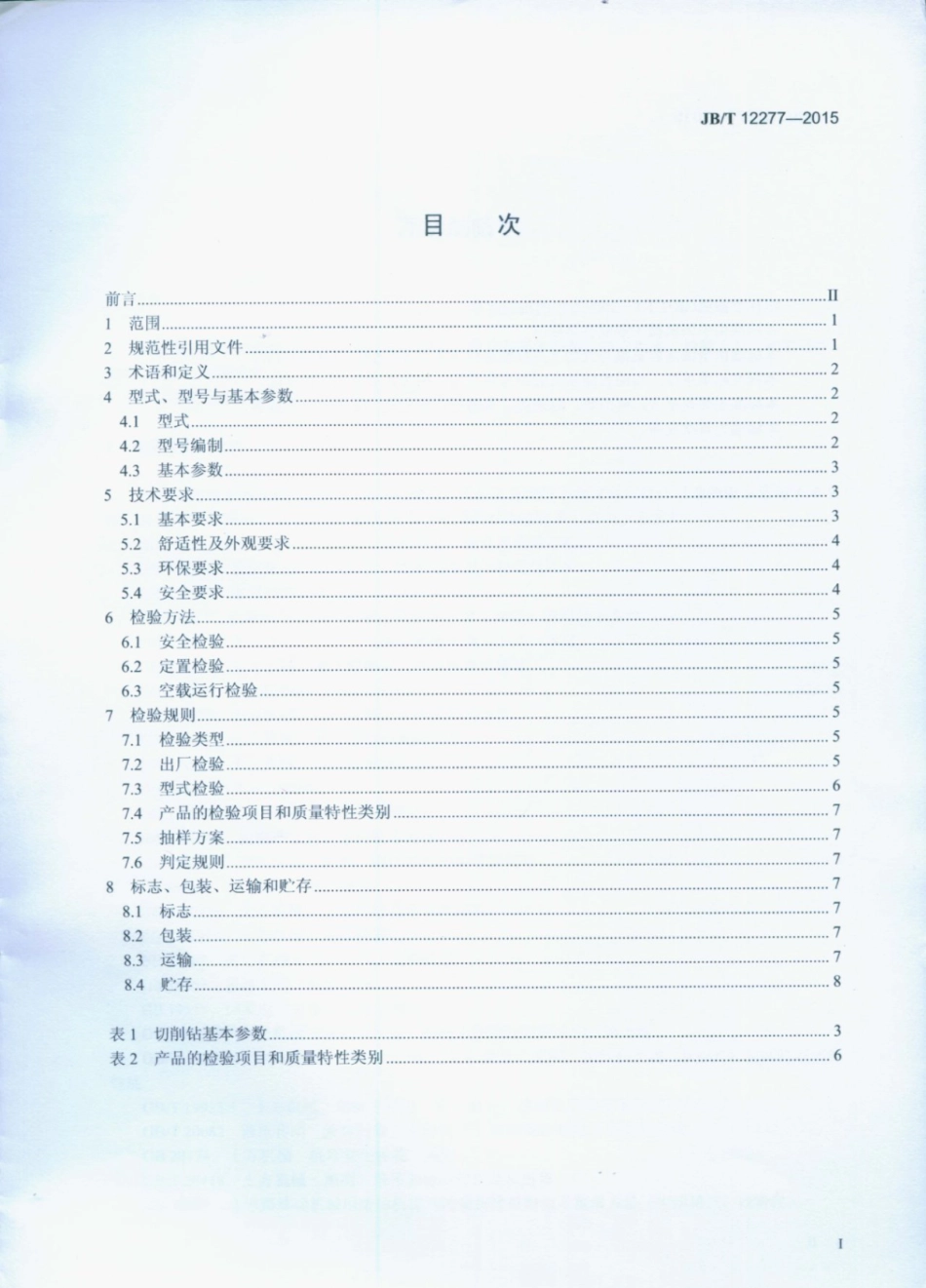 JB/T 12277—2015

目　次

前言……II
1　范围……1
2　规范性引用文件……1
3　术语和定义……2
4　型式、型号与基本参数……2
4.1　型式……2
4.2　型号编制……2
4.3　基本参数……3
5　技术要求……3
5.1　基本要求……3
5.2　舒适性及外观要求……4
5.3　环保要求……4
5.4　安全要求……4
6　检验方法……5
6.1　安全检验……5
6.2　定置检验……5
6.3　空载运行检验……5
7　检验规则……5
7.1　检验类型……5
7.2　出厂检验……5
7.3　型式检验……6
7.4　产品的检验项目和质量特性类别……7
7.5　抽样方案……7
7.6　判定规则……7
8　标志、包装、运输和贮存……7
8.1　标志……7
8.2　包装……7
8.3　运输……7
8.4　贮存……8

表 1　切削钻基本参数……3
表 2　产品的检验项目和质量特性类别……6

I